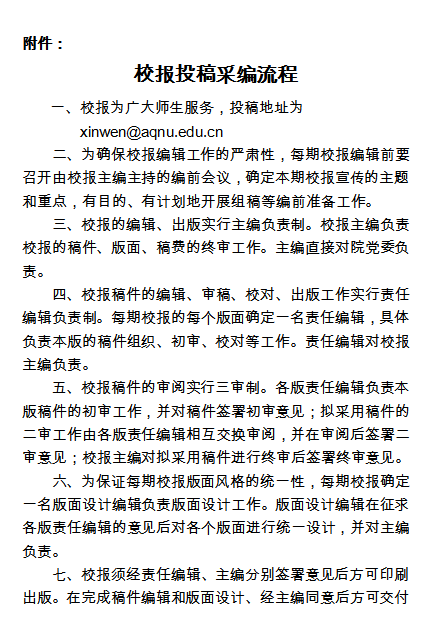 附件：

校报投稿采编流程

一、校报为广大师生服务，投稿地址为 xinwen@aqnu.edu.cn

二、为确保校报编辑工作的严肃性，每期校报编辑前要召开由校报主编主持的编前会议，确定本期校报宣传的主题和重点，有目的、有计划地开展组稿等编前准备工作。

三、校报的编辑、出版实行主编负责制。校报主编负责校报的稿件、版面、稿费的终审工作。主编直接对院党委负责。

四、校报稿件的编辑、审稿、校对、出版工作实行责任编辑负责制。每期校报的每个版面确定一名责任编辑，具体负责本版的稿件组织、初审、校对等工作。责任编辑对校报主编负责。

五、校报稿件的审阅实行三审制。各版责任编辑负责本版稿件的初审工作，并对稿件签署初审意见；拟采用稿件的二审工作由各版责任编辑相互交换审阅，并在审阅后签署二审意见；校报主编对拟采用稿件进行终审后签署终审意见。

六、为保证每期校报版面风格的统一性，每期校报确定一名版面设计编辑负责版面设计工作。版面设计编辑在征求各版责任编辑的意见后对各个版面进行统一设计，并对主编负责。

七、校报须经责任编辑、主编分别签署意见后方可印刷出版。在完成稿件编辑和版面设计、经主编同意后方可交付